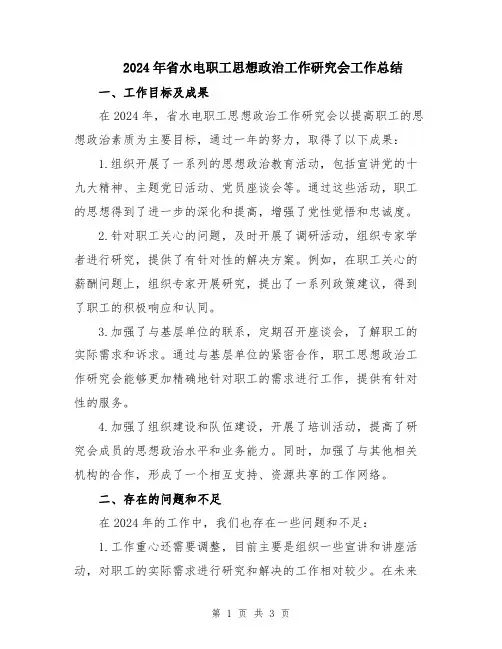 2024年省水电职工思想政治工作研究会工作总结

一、工作目标及成果

在2024年，省水电职工思想政治工作研究会以提高职工的思想政治素质为主要目标，通过一年的努力，取得了以下成果：

1.组织开展了一系列的思想政治教育活动，包括宣讲党的十九大精神、主题党日活动、党员座谈会等。通过这些活动，职工的思想得到了进一步的深化和提高，增强了党性觉悟和忠诚度。

2.针对职工关心的问题，及时开展了调研活动，组织专家学者进行研究，提供了有针对性的解决方案。例如，在职工关心的薪酬问题上，组织专家开展研究，提出了一系列政策建议，得到了职工的积极响应和认同。

3.加强了与基层单位的联系，定期召开座谈会，了解职工的实际需求和诉求。通过与基层单位的紧密合作，职工思想政治工作研究会能够更加精确地针对职工的需求进行工作，提供有针对性的服务。

4.加强了组织建设和队伍建设，开展了培训活动，提高了研究会成员的思想政治水平和业务能力。同时，加强了与其他相关机构的合作，形成了一个相互支持、资源共享的工作网络。

二、存在的问题和不足

在2024年的工作中，我们也存在一些问题和不足：

1.工作重心还需要调整，目前主要是组织一些宣讲和讲座活动，对职工的实际需求进行研究和解决的工作相对较少。在未来

第 1 页 共 3 页